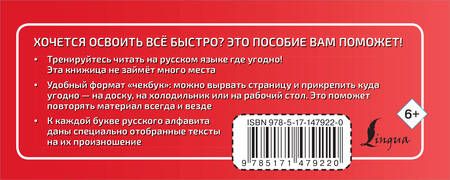 ХОЧЕТСЯ ОСВОИТЬ ВСЁ БЫСТРО? ЭТО ПОСОБИЕ ВАМ ПОМОЖЕТ!

• Тренируйтесь читать на русском языке где угодно! Эта книжица не займёт много места

• Удобный формат «чекбук»: можно вырвать страницу и прикрепить куда угодно — на доску, на холодильник или на рабочий стол. Это поможет повторять материал всегда и везде

• К каждой букве русского алфавита даны специально отобранные тексты на их произношение

ISBN 978-5-17-147922-0

9 785171 479220

6+

Lingua